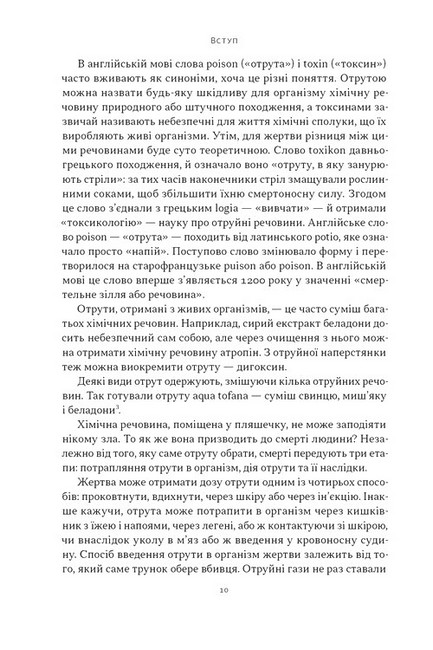 Вступ

В англійській мові слова poison («отрута») і toxin («токсин») часто вживають як синоніми, хоча це різні поняття. Отрутою можна назвати будь-яку шкідливу для організму хімічну речовину природного або штучного походження, а токсинами зазвичай називають небезпечні для життя хімічні сполуки, що їх виробляють живі організми. Утім, для жертви різниця між цими речовинами буде суто теоретичною. Слово toxikon давньогрецького походження, й означало воно «отруту, в яку занурюють стріли»: за тих часів наконечники стріл змащували рослинними соками, щоб збільшити їхню смертоносну силу. Згодом це слово з'єднали з грецьким logia — «вивчати» — й отримали «токсикологію» — науку про отруйні речовини. Англійське слово poison — «отрута» — походить від латинського potio, яке означало просто «напій». Поступово слово змінювало форму і перетворилося на старофранцузьке puison або poison. В англійській мові це слово вперше з'являється 1200 року у значенні «смертельне зілля або речовина».

Отрути, отримані з живих організмів, — це часто суміш багатьох хімічних речовин. Наприклад, сирий екстракт беладони досить небезпечний сам собою, але через очищення з нього можна отримати хімічну речовину атропін. З отруйної наперстянки теж можна виокремити отруту — дигоксин.

Деякі види отрут одержують, змішуючи кілька отруйних речовин. Так готували отруту aqua tofana — суміш свинцю, миш'яку і беладони$^3$.

Хімічна речовина, поміщена у пляшечку, не може заподіяти нікому зла. То як же вона призводить до смерті людини? Незалежно від того, яку саме отруту обрати, смерті передують три етапи: потрапляння отрути в організм, дія отрути та її наслідки.

Жертва може отримати дозу отрути одним із чотирьох способів: проковтнути, вдихнути, через шкіру або через ін'єкцію. Інакше кажучи, отрута може потрапити в організм через кишківник з їжею і напоями, через легені, або ж контактуючи зі шкірою, чи внаслідок уколу в м'яз або ж введення у кровоносну судину. Спосіб введення отрути в організм жертви залежить від того, який саме трунок обере вбивця. Отруйні гази не раз ставали

10